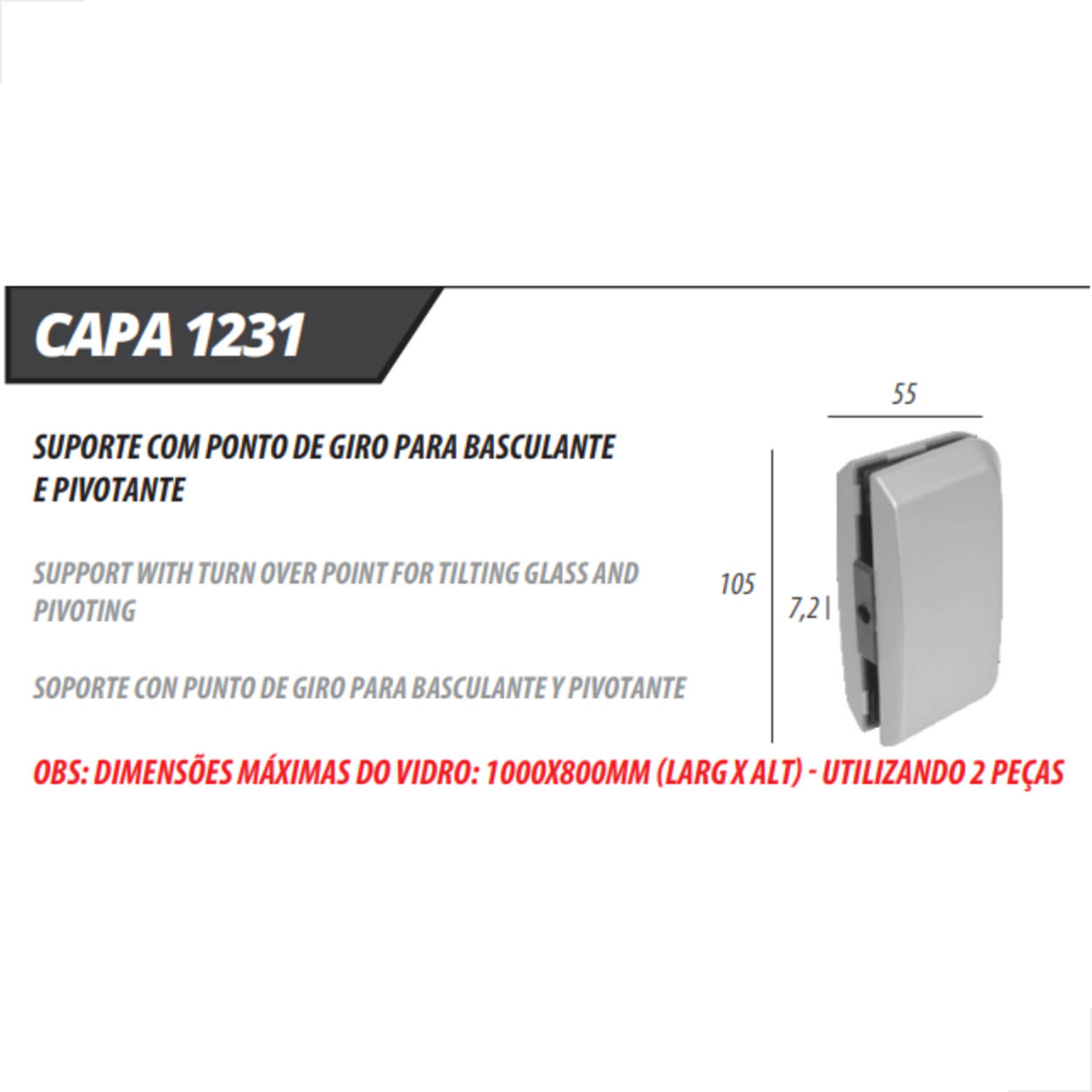 CAPA 1231

SUPORTE COM PONTO DE GIRO PARA BASCULANTE E PIVOTANTE

SUPPORT WITH TURN OVER POINT FOR TILTING GLASS AND PIVOTING

SOPORTE CON PUNTO DE GIRO PARA BASCULANTE Y PIVOTANTE

55

105

7,2

OBS: DIMENSÕES MÁXIMAS DO VIDRO: 1000X800MM (LARG X ALT) - UTILIZANDO 2 PEÇAS